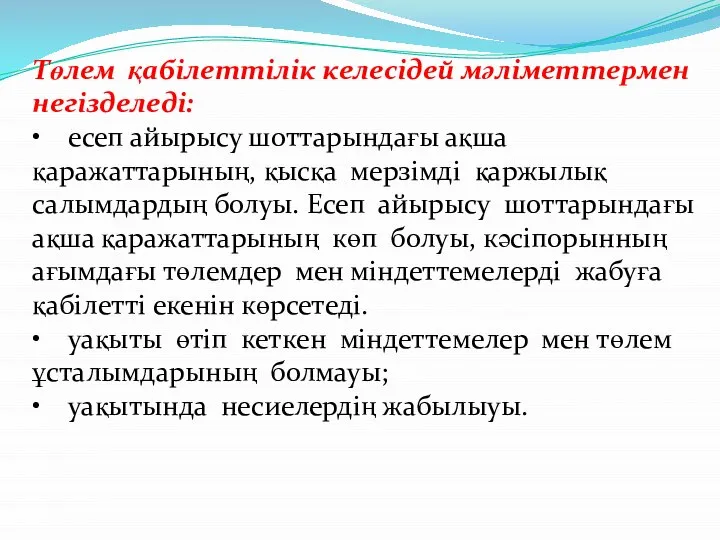 Төлем қабілеттілік келесідей мәліметтермен негізделеді:

• есеп айырысу шоттарындағы ақша қаражаттарының, қысқа мерзімді қаржылық салымдардың болуы. Есеп айырысу шоттарындағы ақша қаражаттарының көп болуы, кәсіпорынның ағымдағы төлемдер мен міндеттемелерді жабуға қабілетті екенін көрсетеді.

• уақыты өтіп кеткен міндеттемелер мен төлем ұсталымдарының болмауы;

• уақытында несиелердің жабылыуы.